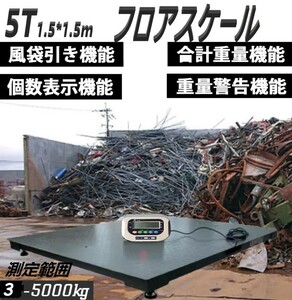 5T 1.5*1.5m フロアスケール

風袋引き機能

合計重量機能

個数表示機能

重量警告機能

測定範囲

3 -5000kg